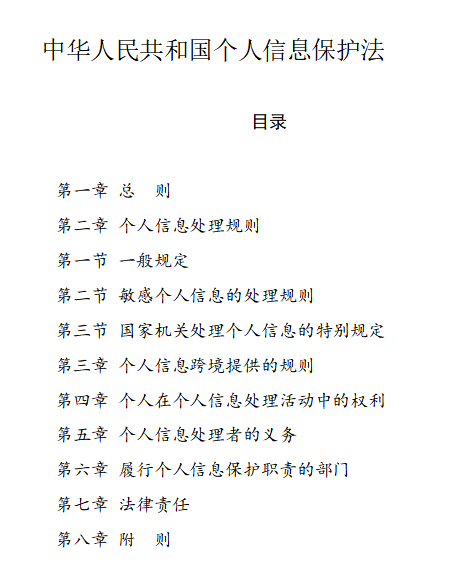 中华人民共和国个人信息保护法

目录

第一章 总 则

第二章 个人信息处理规则

第一节 一般规定

第二节 敏感个人信息的处理规则

第三节 国家机关处理个人信息的特别规定

第三章 个人信息跨境提供的规则

第四章 个人在个人信息处理活动中的权利

第五章 个人信息处理者的义务

第六章 履行个人信息保护职责的部门

第七章 法律责任

第八章 附 则